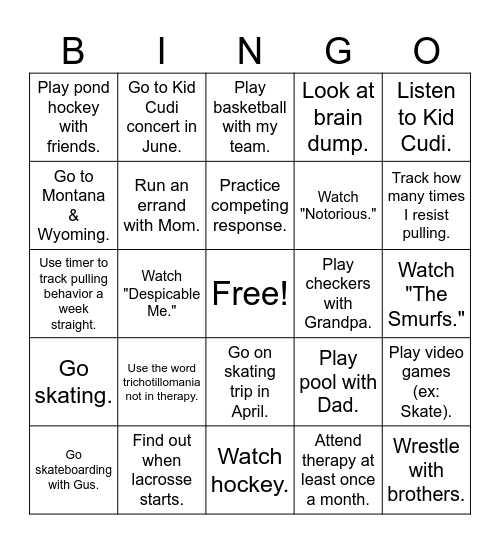 | B | I | N | G | O |
|---|---|---|---|---|
| Play pond hockey with friends. | Go to Kid Cudi concert in June. | Play basketball with my team. | Look at brain dump. | Listen to Kid Cudi. |
| Go to Montana & Wyoming. | Run an errand with Mom. | Practice competing response. | Watch "Notorious." | Track how many times I resist pulling. |
| Use timer to track pulling behavior a week straight. | Watch "Despicable Me." | Free! | Play checkers with Grandpa. | Watch "The Smurfs." |
| Go skating. | Use the word trichotillomania not in therapy. | Go on skating trip in April. | Play pool with Dad. | Play video games (ex: Skate). |
| Go skateboarding with Gus. | Find out when lacrosse starts. | Watch hockey. | Attend therapy at least once a month. | Wrestle with brothers. |